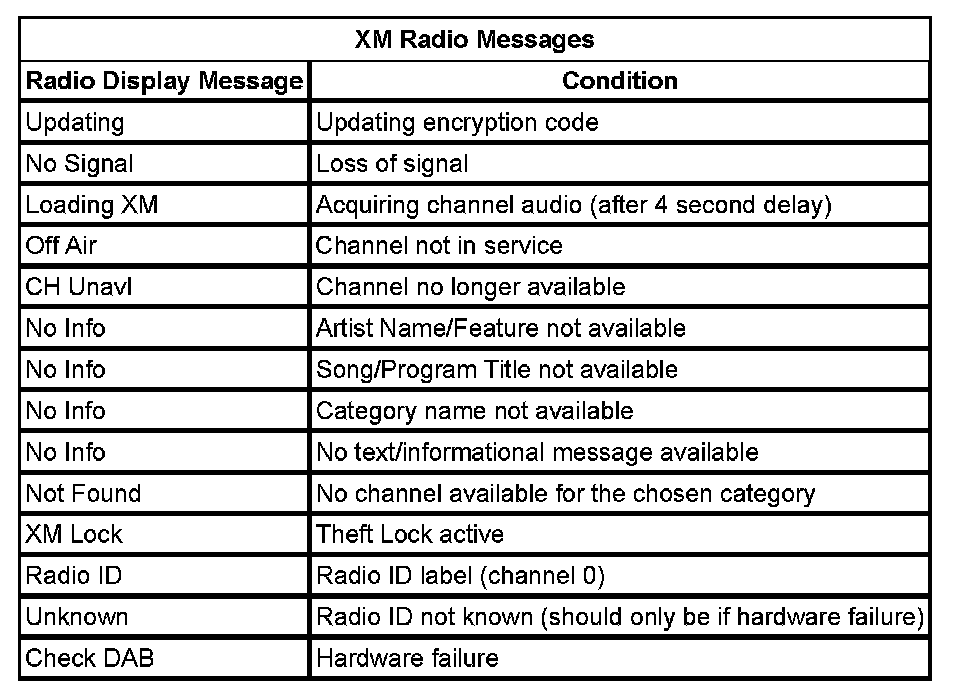 | XM Radio Messages | |
|---|---|
| Radio Display Message | Condition |
| Updating | Updating encryption code |
| No Signal | Loss of signal |
| Loading XM | Acquiring channel audio (after 4 second delay) |
| Off Air | Channel not in service |
| CH Unavl | Channel no longer available |
| No Info | Artist Name/Feature not available |
| No Info | Song/Program Title not available |
| No Info | Category name not available |
| No Info | No text/informational message available |
| Not Found | No channel available for the chosen category |
| XM Lock | Theft Lock active |
| Radio ID | Radio ID label (channel 0) |
| Unknown | Radio ID not known (should only be if hardware failure) |
| Check DAB | Hardware failure |